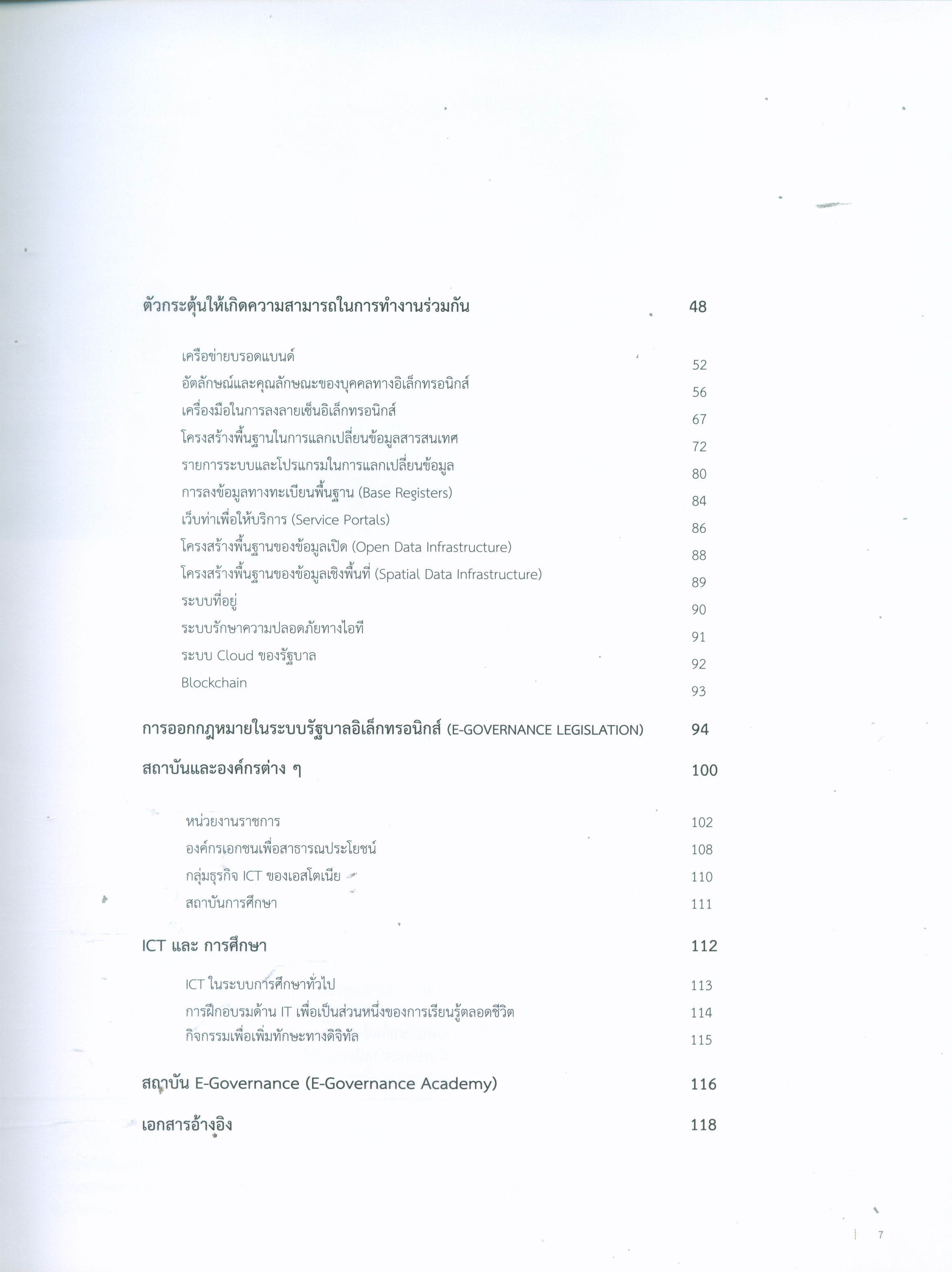 ตัวกระตุ้นให้เกิดความสามารถในการทำงานร่วมกัน 48

เครือข่ายบรอดแบนด์ 52
อัตลักษณ์และคุณลักษณะของบุคคลทางอิเล็กทรอนิกส์ 56
เครื่องมือในการลงลายเซ็นอิเล็กทรอนิกส์ 67
โครงสร้างพื้นฐานในการแลกเปลี่ยนข้อมูลสารสนเทศ 72
รายการระบบและโปรแกรมในการแลกเปลี่ยนข้อมูล 80
การลงข้อมูลทางทะเบียนพื้นฐาน (Base Registers) 84
เว็บท่าเพื่อให้บริการ (Service Portals) 86
โครงสร้างพื้นฐานของข้อมูลเปิด (Open Data Infrastructure) 88
โครงสร้างพื้นฐานของข้อมูลเชิงพื้นที่ (Spatial Data Infrastructure) 89
ระบบที่อยู่ 90
ระบบรักษาความปลอดภัยทางไอที 91
ระบบ Cloud ของรัฐบาล 92
Blockchain 93

การออกกฎหมายในระบบรัฐบาลอิเล็กทรอนิกส์ (E-GOVERNANCE LEGISLATION) 94

สถาบันและองค์กรต่าง ๆ 100

หน่วยงานราชการ 102
องค์กรเอกชนเพื่อสาธารณประโยชน์ 108
กลุ่มธุรกิจ ICT ของเอสโตเนีย 110
สถาบันการศึกษา 111

ICT และ การศึกษา 112

ICT ในระบบการศึกษาทั่วไป 113
การฝึกอบรมด้าน IT เพื่อเป็นส่วนหนึ่งของการเรียนรู้ตลอดชีวิต 114
กิจกรรมเพื่อเพิ่มทักษะทางดิจิทัล 115

สถาบัน E-Governance (E-Governance Academy) 116

เอกสารอ้างอิง 118

7